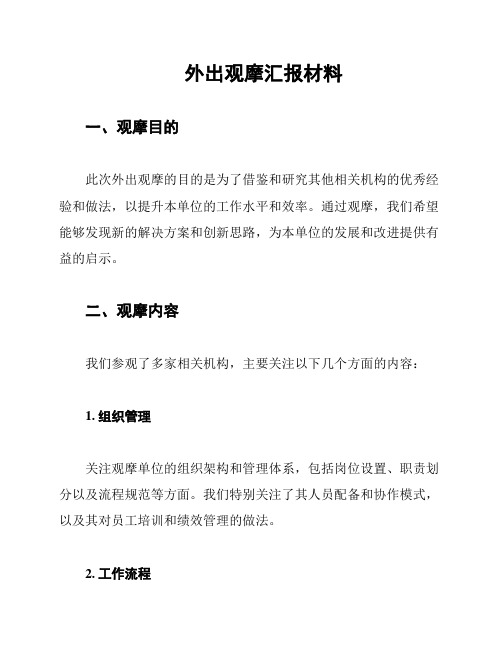 外出观摩汇报材料

一、观摩目的

此次外出观摩的目的是为了借鉴和研究其他相关机构的优秀经验和做法，以提升本单位的工作水平和效率。通过观摩，我们希望能够发现新的解决方案和创新思路，为本单位的发展和改进提供有益的启示。

二、观摩内容

我们参观了多家相关机构，主要关注以下几个方面的内容：

1. 组织管理

关注观摩单位的组织架构和管理体系，包括岗位设置、职责划分以及流程规范等方面。我们特别关注了其人员配备和协作模式，以及其对员工培训和绩效管理的做法。

2. 工作流程